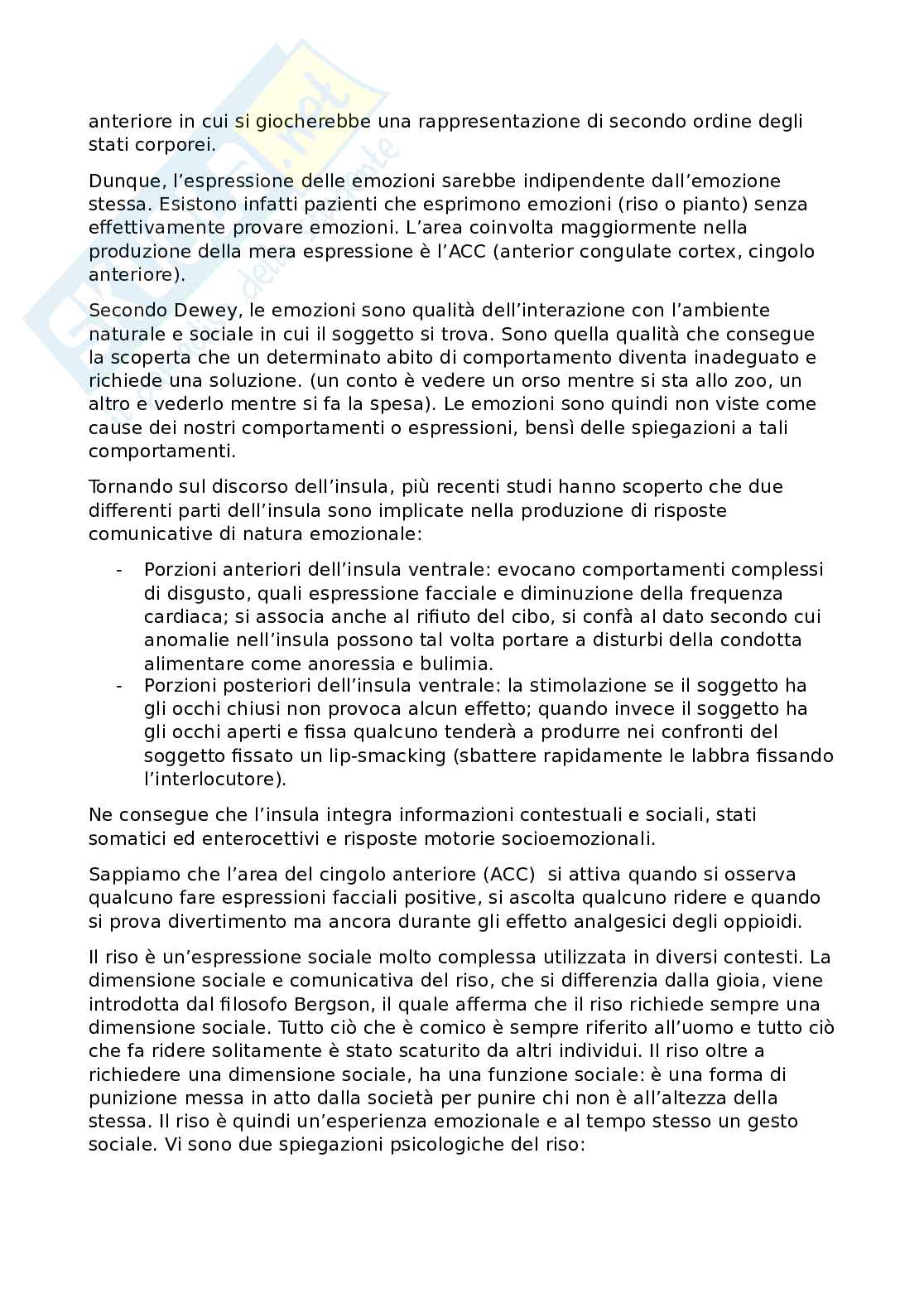 anteriore in cui si giocherebbe una rappresentazione di secondo ordine degli stati corporei.

Dunque, l'espressione delle emozioni sarebbe indipendente dall'emozione stessa. Esistono infatti pazienti che esprimono emozioni (riso o pianto) senza effettivamente provare emozioni. L'area coinvolta maggiormente nella produzione della mera espressione è l'ACC (anterior congulate cortex, cingolo anteriore).

Secondo Dewey, le emozioni sono qualità dell'interazione con l'ambiente naturale e sociale in cui il soggetto si trova. Sono quella qualità che consegue la scoperta che un determinato abito di comportamento diventa inadeguato e richiede una soluzione. (un conto è vedere un orso mentre si sta allo zoo, un altro e vederlo mentre si fa la spesa). Le emozioni sono quindi non viste come cause dei nostri comportamenti o espressioni, bensì delle spiegazioni a tali comportamenti.

Tornando sul discorso dell'insula, più recenti studi hanno scoperto che due differenti parti dell'insula sono implicate nella produzione di risposte comunicative di natura emozionale:

- Porzioni anteriori dell'insula ventrale: evocano comportamenti complessi di disgusto, quali espressione facciale e diminuzione della frequenza cardiaca; si associa anche al rifiuto del cibo, si confà al dato secondo cui anomalie nell'insula possono tal volta portare a disturbi della condotta alimentare come anoressia e bulimia.
- Porzioni posteriori dell'insula ventrale: la stimolazione se il soggetto ha gli occhi chiusi non provoca alcun effetto; quando invece il soggetto ha gli occhi aperti e fissa qualcuno tenderà a produrre nei confronti del soggetto fissato un lip-smacking (sbattere rapidamente le labbra fissando l'interlocutore).

Ne consegue che l'insula integra informazioni contestuali e sociali, stati somatici ed enterocettivi e risposte motorie socioemozionali.

Sappiamo che l'area del cingolo anteriore (ACC) si attiva quando si osserva qualcuno fare espressioni facciali positive, si ascolta qualcuno ridere e quando si prova divertimento ma ancora durante gli effetto analgesici degli oppioidi.

Il riso è un'espressione sociale molto complessa utilizzata in diversi contesti. La dimensione sociale e comunicativa del riso, che si differenzia dalla gioia, viene introdotta dal filosofo Bergson, il quale afferma che il riso richiede sempre una dimensione sociale. Tutto ciò che è comico è sempre riferito all'uomo e tutto ciò che fa ridere solitamente è stato scaturito da altri individui. Il riso oltre a richiedere una dimensione sociale, ha una funzione sociale: è una forma di punizione messa in atto dalla società per punire chi non è all'altezza della stessa. Il riso è quindi un'esperienza emozionale e al tempo stesso un gesto sociale. Vi sono due spiegazioni psicologiche del riso: